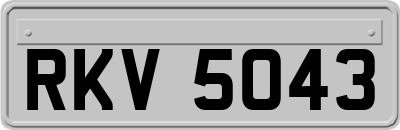 RKV 5043